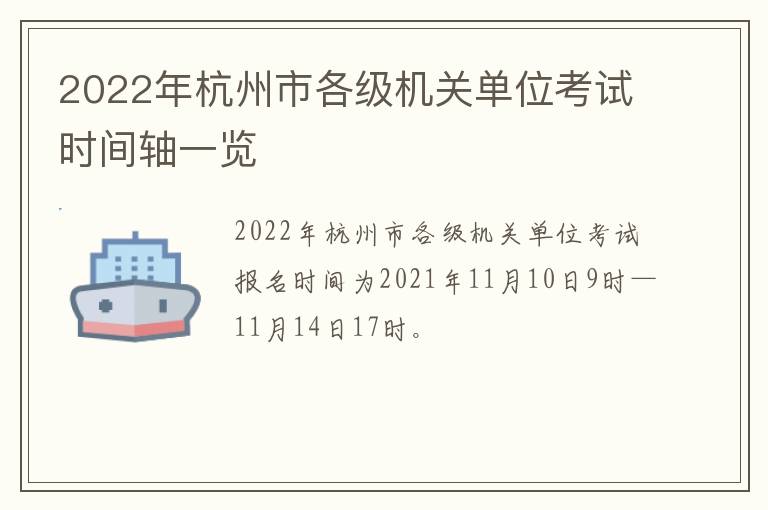 2022年杭州市各级机关单位考试时间轴一览

2022年杭州市各级机关单位考试报名时间为2021年11月10日9时—11月14日17时。